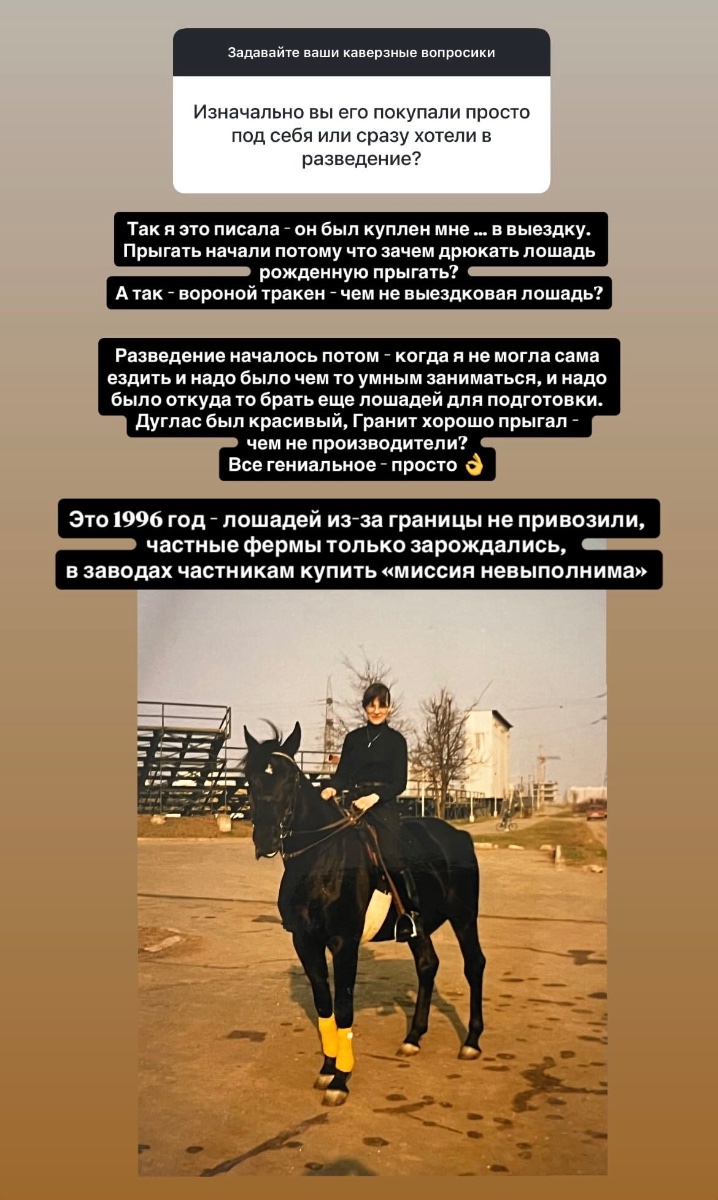 Задавайте ваши каверзные вопросики

Изначально вы его покупали просто под себя или сразу хотели в разведение?

Так я это писала - он был куплен мне ... в выездку. Прыгать начали потому что зачем дрюкать лошадь рожденную прыгать? А так - вороной тракен - чем не выездковая лошадь?

Разведение началось потом - когда я не могла сама ездить и надо было чем то умным заниматься, и надо было откуда то брать еще лошадей для подготовки. Дуглас был красивый, Гранит хорошо прыгал - чем не производители? Все гениальное - просто 👌

Это 1996 год - лошадей из-за границы не привозили, частные фермы только зарождались, в заводах частникам купить «миссия невыполнима»